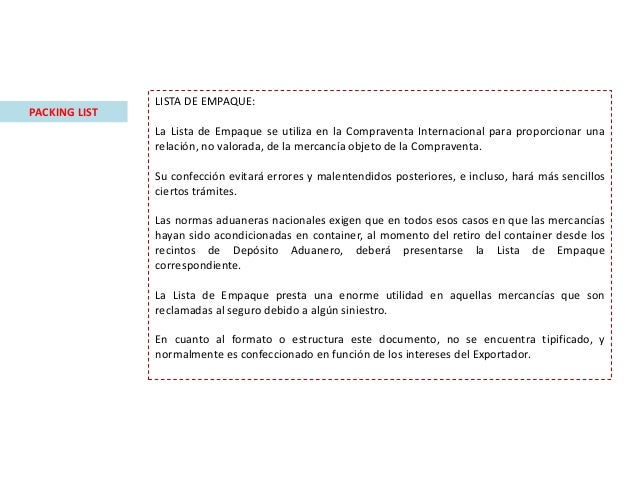 PACKING LIST

LISTA DE EMPAQUE:

La Lista de Empaque se utiliza en la Compraventa Internacional para proporcionar una relación, no valorada, de la mercancía objeto de la Compraventa.

Su confección evitará errores y malentendidos posteriores, e incluso, hará más sencillos ciertos trámites.

Las normas aduaneras nacionales exigen que en todos esos casos en que las mercancías hayan sido acondicionadas en container, al momento del retiro del container desde los recintos de Depósito Aduanero, deberá presentarse la Lista de Empaque correspondiente.

La Lista de Empaque presta una enorme utilidad en aquellas mercancías que son reclamadas al seguro debido a algún siniestro.

En cuanto al formato o estructura este documento, no se encuentra tipificado, y normalmente es confeccionado en función de los intereses del Exportador.